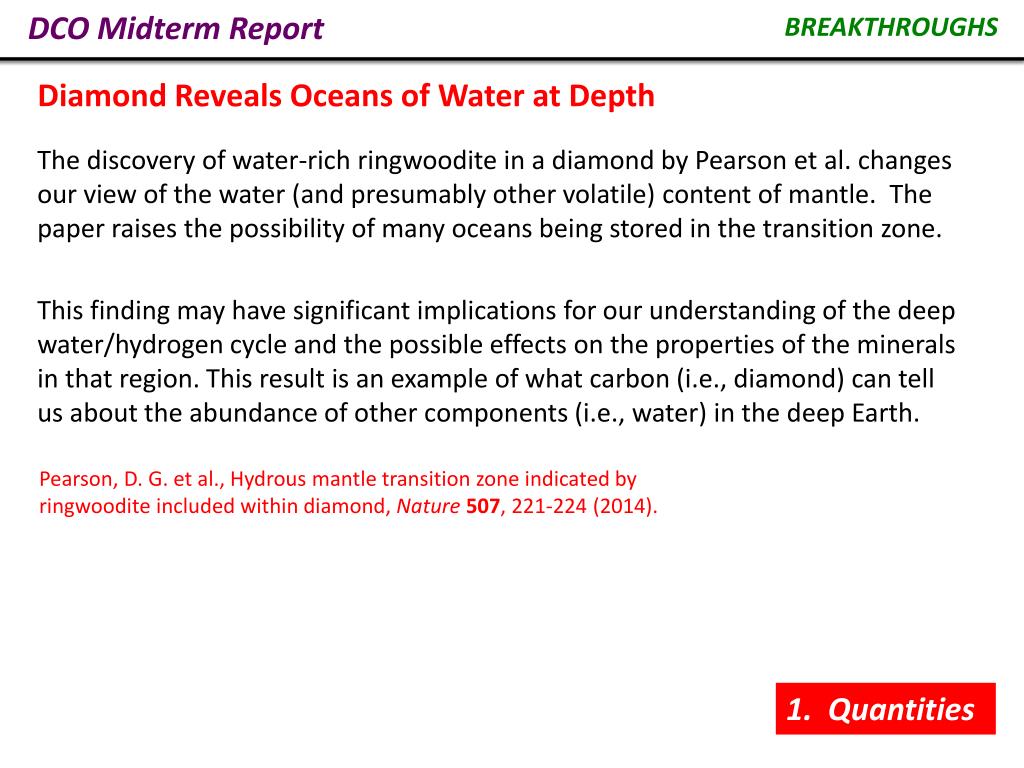 DCO Midterm Report

BREAKTHROUGHS

Diamond Reveals Oceans of Water at Depth

The discovery of water-rich ringwoodite in a diamond by Pearson et al. changes our view of the water (and presumably other volatile) content of mantle. The paper raises the possibility of many oceans being stored in the transition zone.

This finding may have significant implications for our understanding of the deep water/hydrogen cycle and the possible effects on the properties of the minerals in that region. This result is an example of what carbon (i.e., diamond) can tell us about the abundance of other components (i.e., water) in the deep Earth.

Pearson, D. G. et al., Hydrous mantle transition zone indicated by ringwoodite included within diamond, Nature 507, 221-224 (2014).

1. Quantities